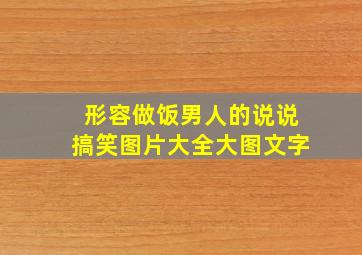 形容做饭男人的说说
搞笑图片大全大图文字